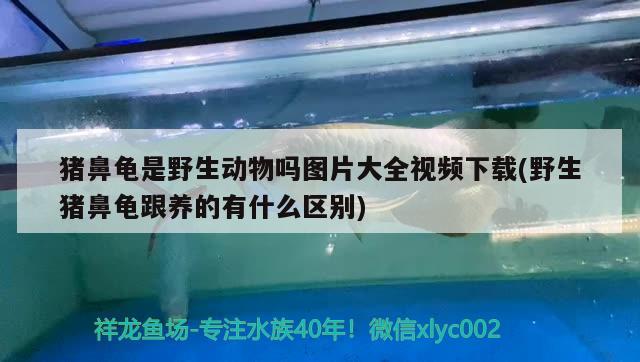 猪鼻龟是野生动物吗图片大全视频下载(野生猪鼻龟跟养的有什么区别)

祥龙鱼场-专注水族40年！微信xlyc002